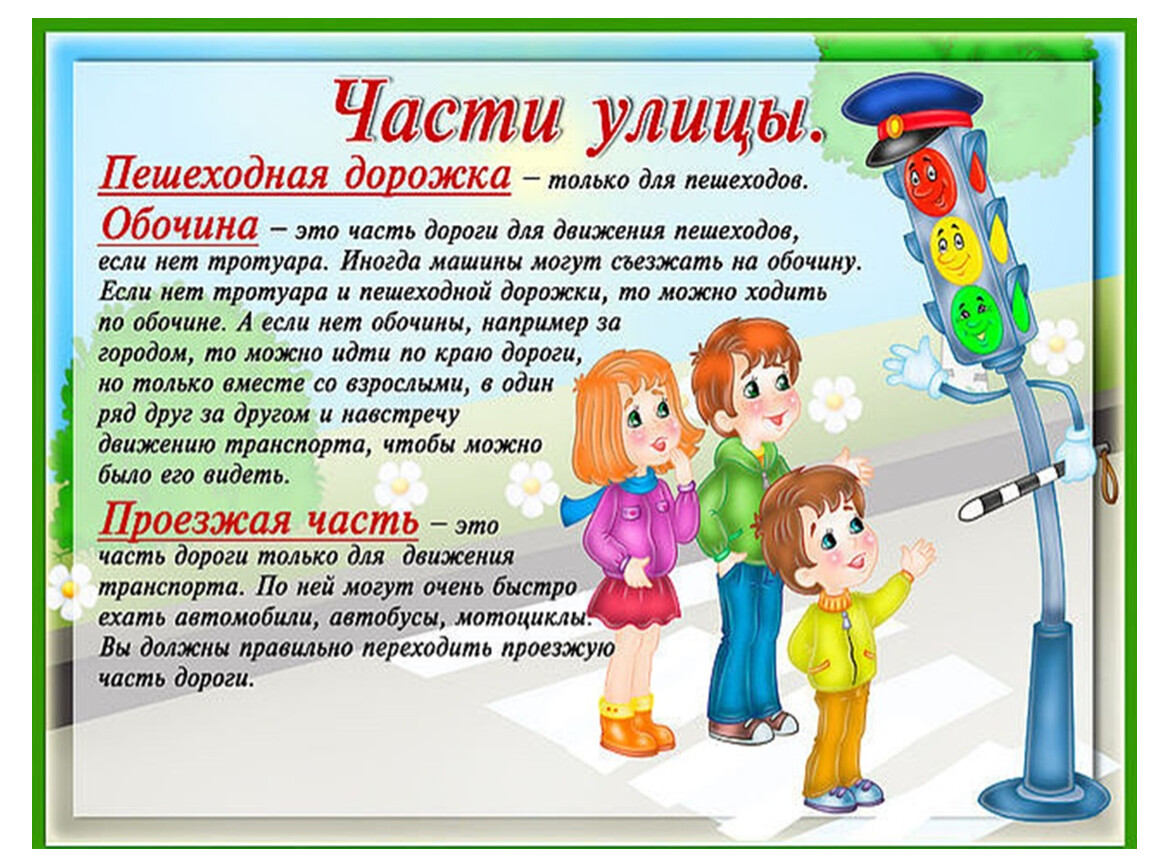 Части улицы.

Пешеходная дорожка – только для пешеходов.

Обочина – это часть дороги для движения пешеходов, если нет тротуара. Иногда машины могут съезжать на обочину. Если нет тротуара и пешеходной дорожки, то можно ходить по обочине. А если нет обочины, например за городом, то можно идти по краю дороги, но только вместе со взрослыми, в один ряд друг за другом и навстречу движению транспорта, чтобы можно было его видеть.

Проезжая часть – это часть дороги только для движения транспорта. По ней могут очень быстро ехать автомобили, автобусы, мотоциклы. Вы должны правильно переходить проезжую часть дороги.